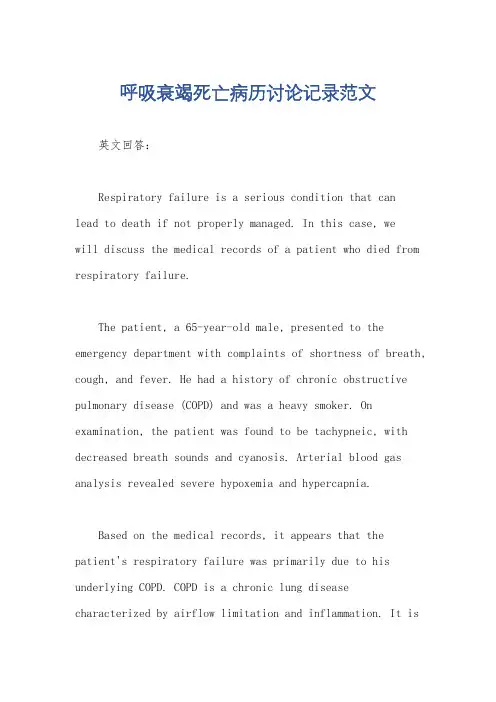 呼吸衰竭死亡病历讨论记录范文

英文回答：

Respiratory failure is a serious condition that can lead to death if not properly managed. In this case, we will discuss the medical records of a patient who died from respiratory failure.

The patient, a 65-year-old male, presented to the emergency department with complaints of shortness of breath, cough, and fever. He had a history of chronic obstructive pulmonary disease (COPD) and was a heavy smoker. On examination, the patient was found to be tachypneic, with decreased breath sounds and cyanosis. Arterial blood gas analysis revealed severe hypoxemia and hypercapnia.

Based on the medical records, it appears that the patient's respiratory failure was primarily due to his underlying COPD. COPD is a chronic lung disease characterized by airflow limitation and inflammation. It is